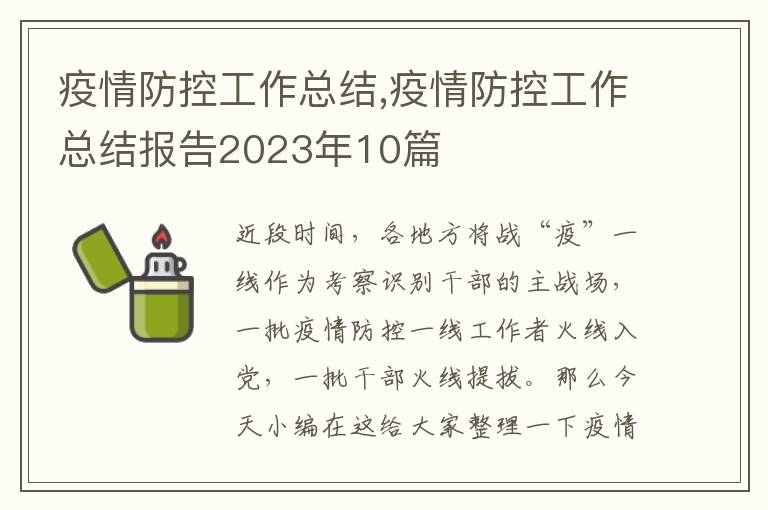 疫情防控工作总结,疫情防控工作总结报告2023年10篇

近段时间，各地方将战“疫”一线作为考察识别干部的主战场，一批疫情防控一线工作者火线入党，一批干部火线提拔。那么今天小编在这给大家整理一下疫情